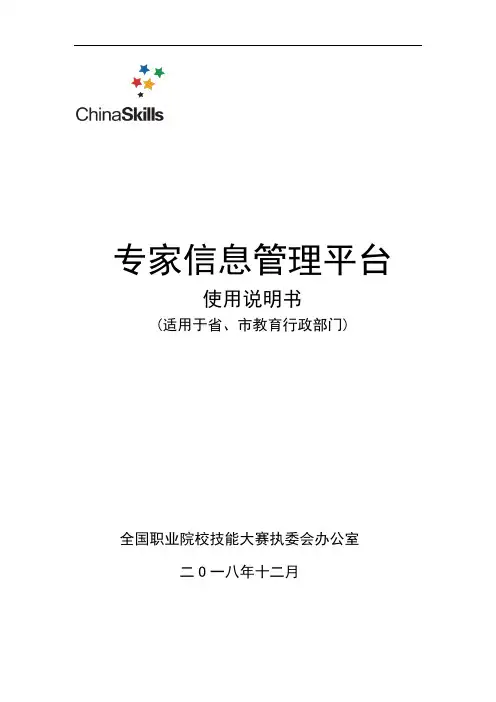 ChinaSkills

专家信息管理平台

使用说明书

(适用于省、市教育行政部门)

全国职业院校技能大赛执委会办公室

二０一八年十二月